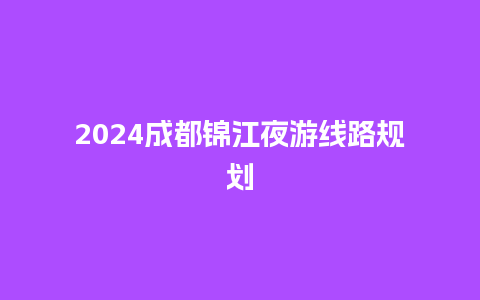 2024成都锦江夜游线路规划